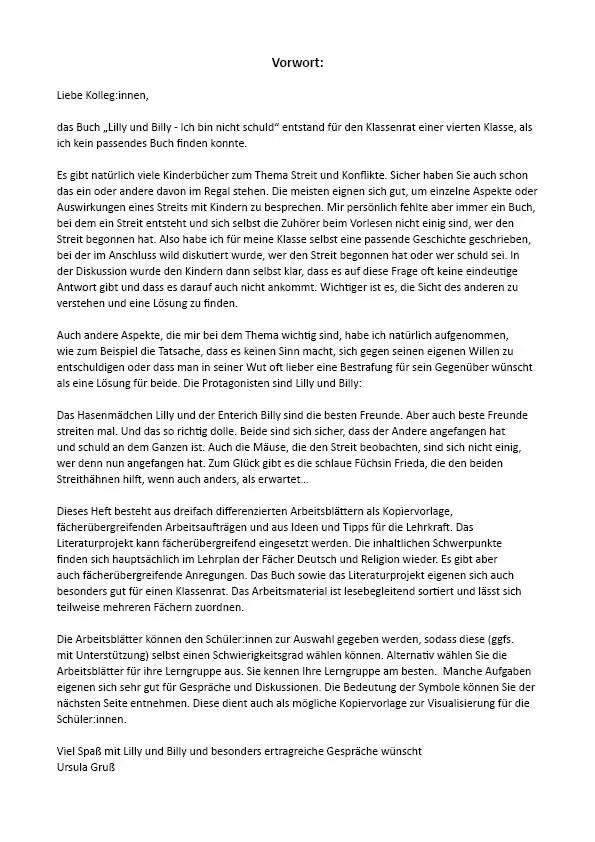 Vorwort:

Liebe Kolleg:innen,

das Buch „Lilly und Billy - Ich bin nicht schuld“ entstand für den Klassenrat einer vierten Klasse, als ich kein passendes Buch finden konnte.

Es gibt natürlich viele Kinderbücher zum Thema Streit und Konflikte. Sicher haben Sie auch schon das ein oder andere davon im Regal stehen. Die meisten eignen sich gut, um einzelne Aspekte oder Auswirkungen eines Streits mit Kindern zu besprechen. Mir persönlich fehlte aber immer ein Buch, bei dem ein Streit entsteht und sich selbst die Zuhörer beim Vorlesen nicht einig sind, wer den Streit begonnen hat. Also habe ich für meine Klasse selbst eine passende Geschichte geschrieben, bei der im Anschluss wild diskutiert wurde, wer den Streit begonnen hat oder wer schuld sei. In der Diskussion wurde den Kindern dann selbst klar, dass es auf diese Frage oft keine eindeutige Antwort gibt und dass es darauf auch nicht ankommt. Wichtiger ist es, die Sicht des anderen zu verstehen und eine Lösung zu finden.

Auch andere Aspekte, die mir bei dem Thema wichtig sind, habe ich natürlich aufgenommen, wie zum Beispiel die Tatsache, dass es keinen Sinn macht, sich gegen seinen eigenen Willen zu entschuldigen oder dass man in seiner Wut oft lieber eine Bestrafung für sein Gegenüber wünscht als eine Lösung für beide. Die Protagonisten sind Lilly und Billy:

Das Hasenmädchen Lilly und der Enterich Billy sind die besten Freunde. Aber auch beste Freunde streiten mal. Und das so richtig dolle. Beide sind sich sicher, dass der Andere angefangen hat und schuld an dem Ganzen ist. Auch die Mäuse, die den Streit beobachten, sind sich nicht einig, wer denn nun angefangen hat. Zum Glück gibt es die schlaue Füchsin Frieda, die den beiden Streithähnen hilft, wenn auch anders, als erwartet…

Dieses Heft besteht aus dreifach differenzierten Arbeitsblättern als Kopiervorlage, fächerübergreifenden Arbeitsaufträgen und aus Ideen und Tipps für die Lehrkraft. Das Literaturprojekt kann fächerübergreifend eingesetzt werden. Die inhaltlichen Schwerpunkte finden sich hauptsächlich im Lehrplan der Fächer Deutsch und Religion wieder. Es gibt aber auch fächerübergreifende Anregungen. Das Buch sowie das Literaturprojekt eigenen sich auch besonders gut für einen Klassenrat. Das Arbeitsmaterial ist lesebegleitend sortiert und lässt sich teilweise mehreren Fächern zuordnen.

Die Arbeitsblätter können den Schüler:innen zur Auswahl gegeben werden, sodass diese (ggfs. mit Unterstützung) selbst einen Schwierigkeitsgrad wählen können. Alternativ wählen Sie die Arbeitsblätter für ihre Lerngruppe aus. Sie kennen Ihre Lerngruppe am besten. Manche Aufgaben eigenen sich sehr gut für Gespräche und Diskussionen. Die Bedeutung der Symbole können Sie der nächsten Seite entnehmen. Diese dient auch als mögliche Kopiervorlage zur Visualisierung für die Schüler:innen.

Viel Spaß mit Lilly und Billy und besonders ertragreiche Gespräche wünscht
Ursula Gruß